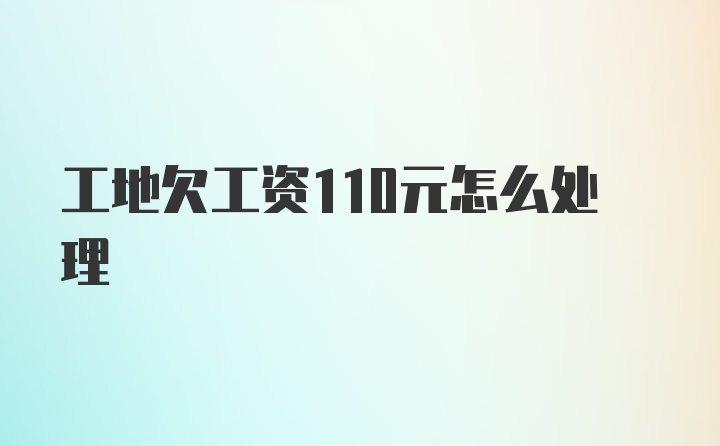 工地欠工资110元怎么处理